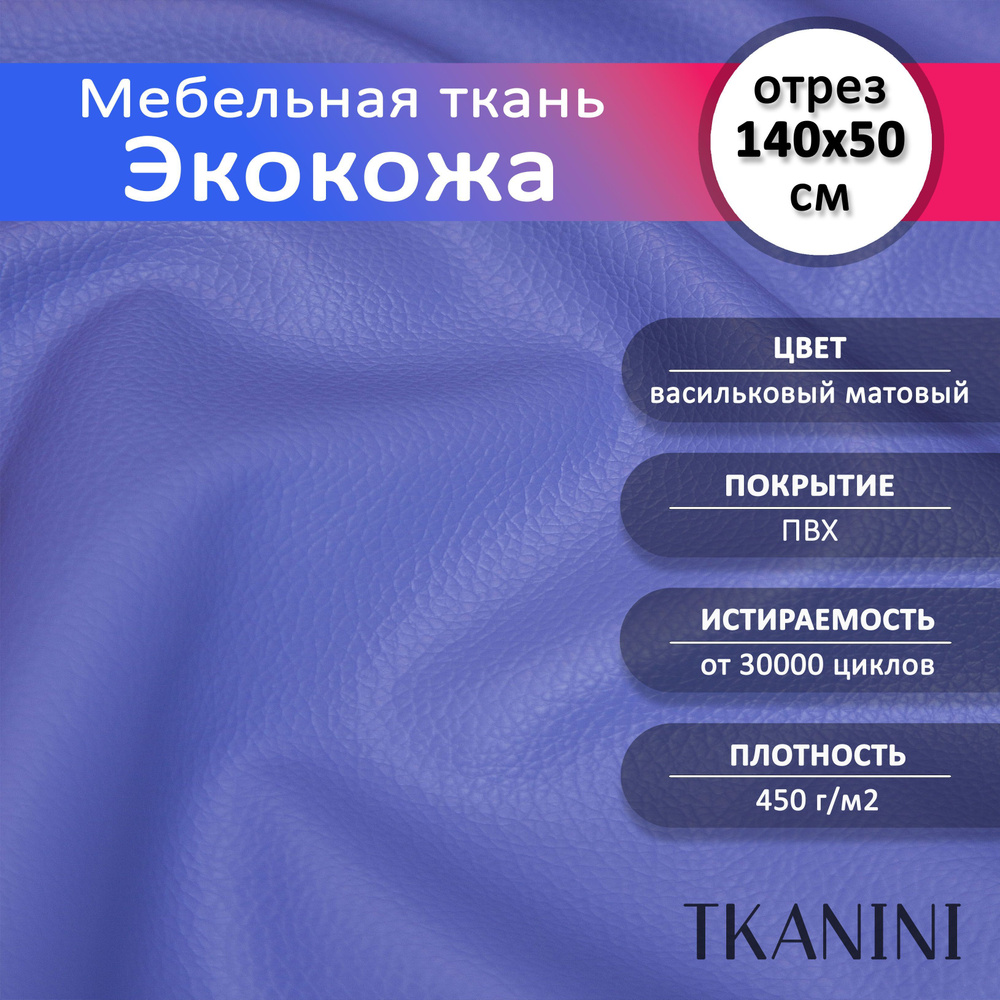 Мебельная ткань
Экокожа

отрез
140х50
см

ЦВЕТ
васильковый матовый

ПОКРЫТИЕ
ПВХ

ИСТИРАЕМОСТЬ
от 30000 циклов

ПЛОТНОСТЬ
450 г/м2

TKANINI